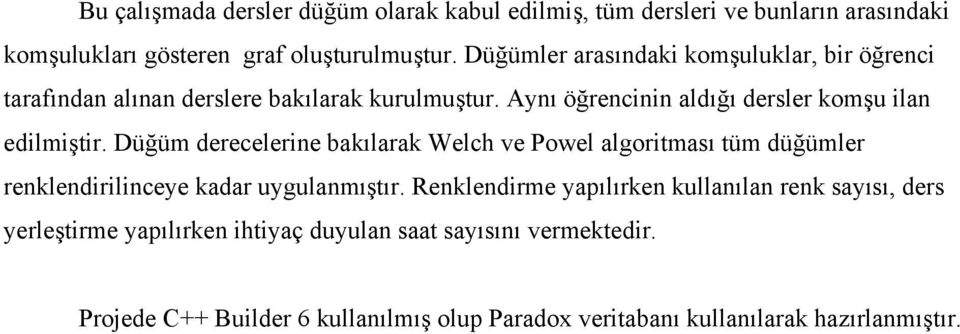 Bu çalışmada dersler düğüm olarak kabul edilmiş, tüm dersleri ve bunların arasındaki komşulukları gösteren graf oluşturulmuştur. Düğümler arasındaki komşuluklar, bir öğrenci tarafından alınan derslere bakılarak kurulmuştur. Aynı öğrencinin aldığı dersler komşu ilan edilmiştir. Düğüm derecelerine bakılarak Welch ve Powel algoritması tüm düğümler renklendirilinceye kadar uygulanmıştır. Renklendirme yapılırken kullanılan renk sayısı, ders yerleştirme yapılırken ihtiyaç duyulan saat sayısını vermektedir.

Projede C++ Builder 6 kullanılmış olup Paradox veritabanı kullanılarak hazırlanmıştır.